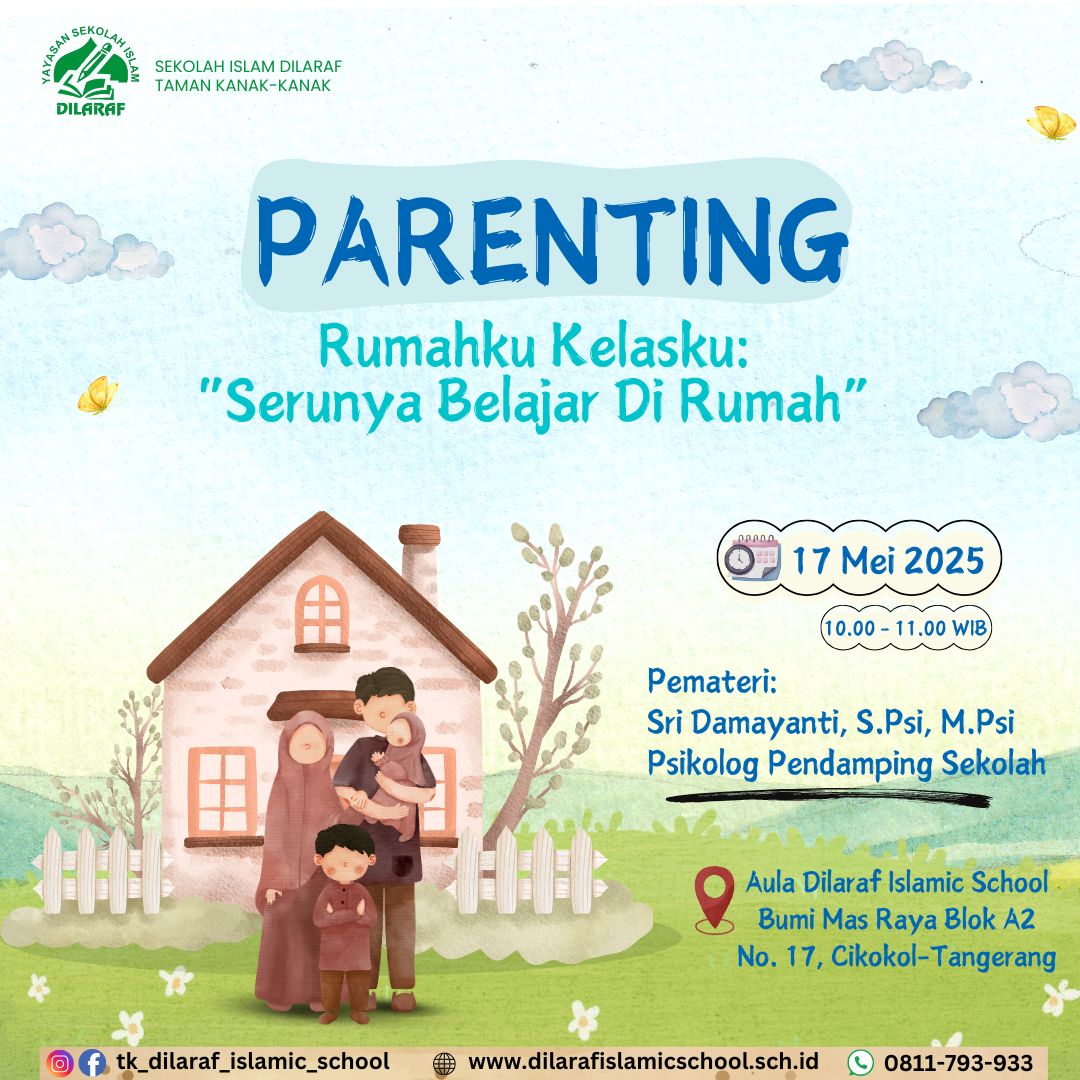 YAYASAN SEKOLAH ISLAM
DILARAF

SEKOLAH ISLAM DILARAF
TAMAN KANAK-KANAK

PARENTING

Rumahku Kelasku:
"Serunya Belajar Di Rumah"

17 Mei 2025

10.00 - 11.00 WIB

Pemateri:
Sri Damayanti, S.Psi, M.Psi
Psikolog Pendamping Sekolah

Aula Dilaraf Islamic School
Bumi Mas Raya Blok A2
No. 17, Cikokol-Tangerang

tk_dilaraf_islamic_school
www.dilarafislamicschool.sch.id
0811-793-933